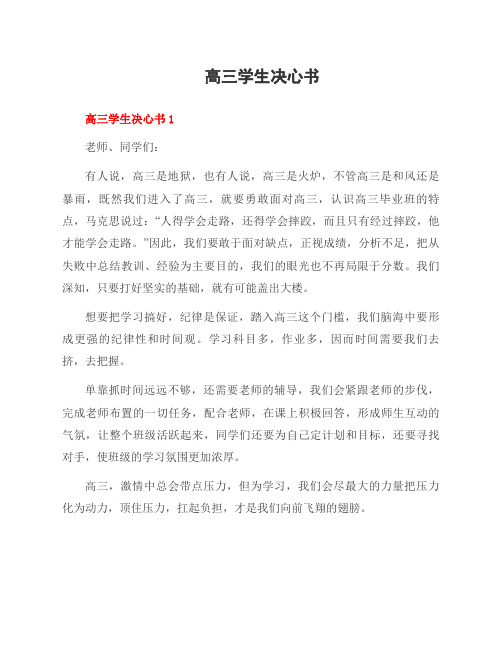 高三学生决心书

高三学生决心书 1

老师、同学们:

有人说，高三是地狱，也有人说，高三是火炉，不管高三是和风还是暴雨，既然我们进入了高三，就要勇敢面对高三，认识高三毕业班的特点，马克思说过:“人得学会走路，还得学会摔跤，而且只有经过摔跤，他才能学会走路。”因此，我们要敢于面对缺点，正视成绩，分析不足，把从失败中总结教训、经验为主要目的，我们的眼光也不再局限于分数。我们深知，只要打好坚实的基础，就有可能盖出大楼。

想要把学习搞好，纪律是保证，踏入高三这个门槛，我们脑海中要形成更强的纪律性和时间观。学习科目多，作业多，因而时间需要我们去挤，去把握。

单靠抓时间远远不够，还需要老师的辅导，我们会紧跟老师的步伐，完成老师布置的一切任务，配合老师，在课上积极回答，形成师生互动的气氛，让整个班级活跃起来，同学们还要为自己定计划和目标，还要寻找对手，使班级的学习氛围更加浓厚。

高三，激情中总会带点压力，但为学习，我们会尽最大的力量把压力化为动力，顶住压力，扛起负担，才是我们向前飞翔的翅膀。